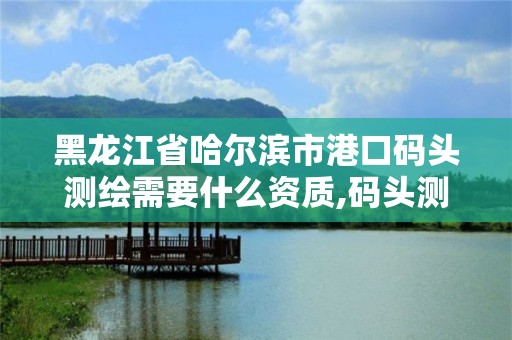 黑龙江省哈尔滨市港口码头测绘需要什么资质,码头测